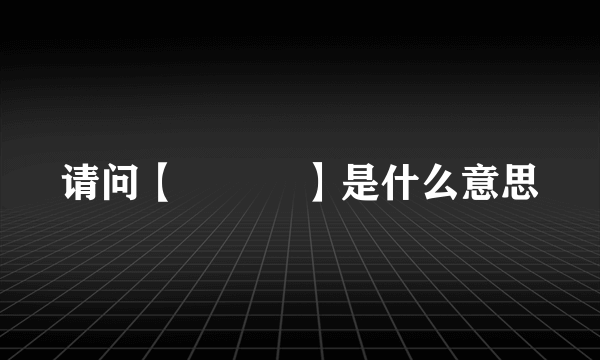 请问【　　　　】是什么意思